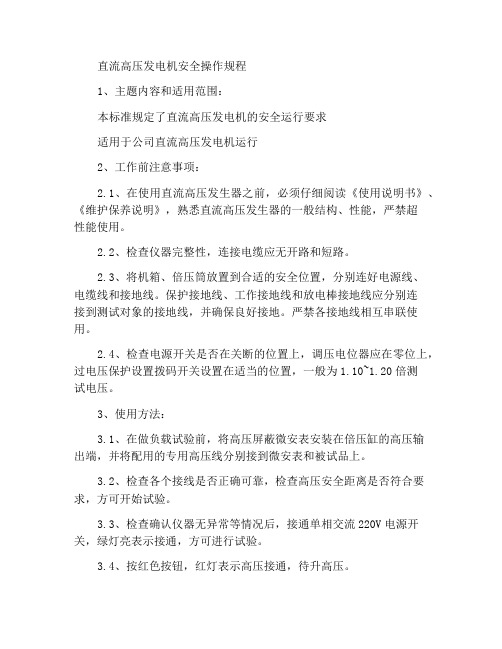 直流高压发电机安全操作规程

1、主题内容和适用范围：

本标准规定了直流高压发电机的安全运行要求

适用于公司直流高压发电机运行

2、工作前注意事项：

2.1、在使用直流高压发生器之前，必须仔细阅读《使用说明书》、《维护保养说明》，熟悉直流高压发生器的一般结构、性能，严禁超性能使用。

2.2、检查仪器完整性，连接电缆应无开路和短路。

2.3、将机箱、倍压筒放置到合适的安全位置，分别连好电源线、电缆线和接地线。保护接地线、工作接地线和放电棒接地线应分别连接到测试对象的接地线，并确保良好接地。严禁各接地线相互串联使用。

2.4、检查电源开关是否在关断的位置上，调压电位器应在零位上，过电压保护设置拨码开关设置在适当的位置，一般为1.10~1.20倍测试电压。

3、使用方法：

3.1、在做负载试验前，将高压屏蔽微安表安装在倍压缸的高压输出端，并将配用的专用高压线分别接到微安表和被试品上。

3.2、检查各个接线是否正确可靠，检查高压安全距离是否符合要求，方可开始试验。

3.3、检查确认仪器无异常等情况后，接通单相交流220V电源开关，绿灯亮表示接通，方可进行试验。

3.4、按红色按钮，红灯表示高压接通，待升高压。